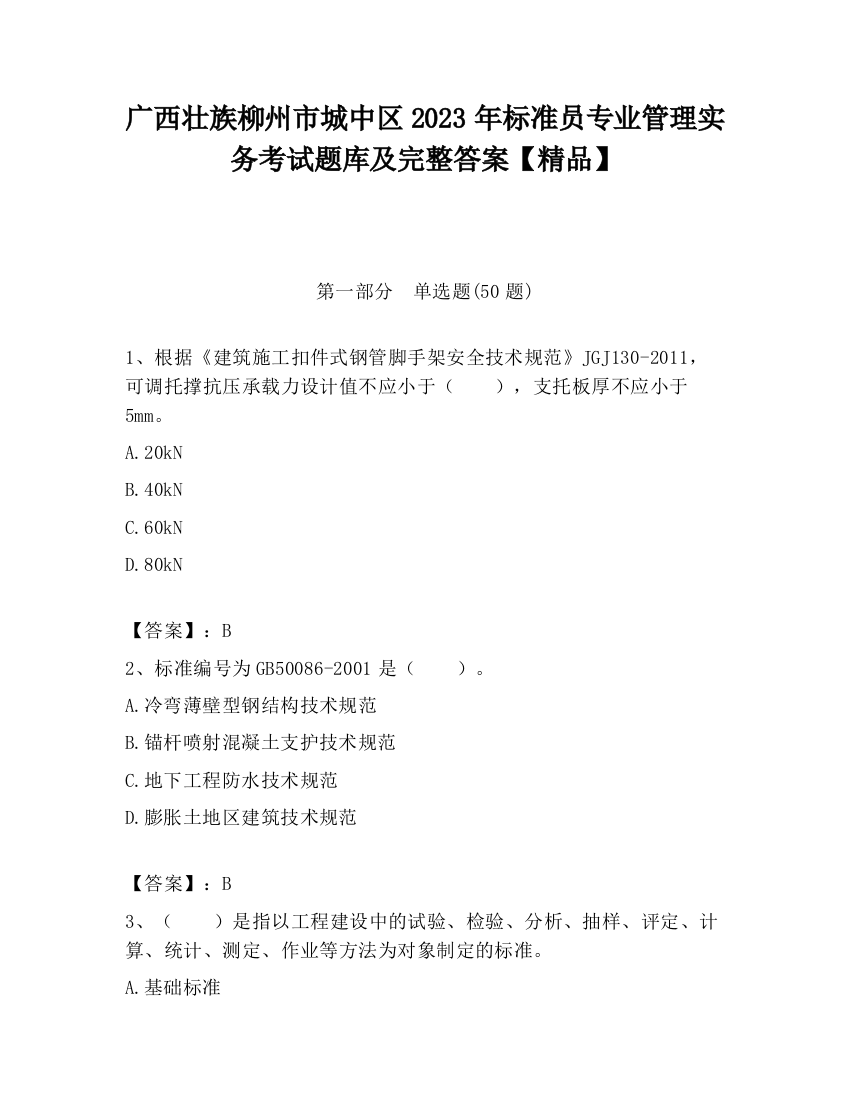 广西壮族柳州市城中区2023年标准员专业管理实务考试题库及完整答案【精品】

第一部分　单选题(50题)

1、根据《建筑施工扣件式钢管脚手架安全技术规范》JGJ130-2011，可调托撑抗压承载力设计值不应小于（　　），支托板厚不应小于5mm。

A.20kN

B.40kN

C.60kN

D.80kN

【答案】：B

2、标准编号为GB50086-2001是（　　）。

A.冷弯薄壁型钢结构技术规范

B.锚杆喷射混凝土支护技术规范

C.地下工程防水技术规范

D.膨胀土地区建筑技术规范

【答案】：B

3、（　　）是指以工程建设中的试验、检验、分析、抽样、评定、计算、统计、测定、作业等方法为对象制定的标准。

A.基础标准